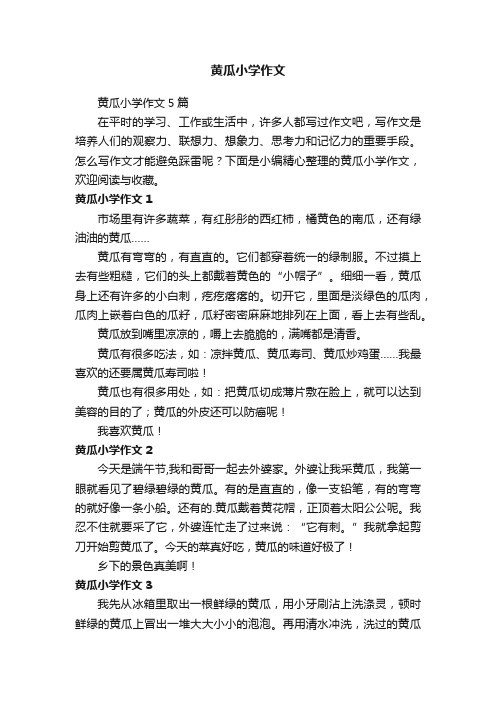 黄瓜小学作文

黄瓜小学作文 5 篇

在平时的学习、工作或生活中，许多人都写过作文吧，写作文是培养人们的观察力、联想力、想象力、思考力和记忆力的重要手段。怎么写作文才能避免踩雷呢？下面是小编精心整理的黄瓜小学作文，欢迎阅读与收藏。

黄瓜小学作文 1

市场里有许多蔬菜，有红彤彤的西红柿，橘黄色的南瓜，还有绿油油的黄瓜……

黄瓜有弯弯的，有直直的。它们都穿着统一的绿制服。不过摸上去有些粗糙，它们的头上都戴着黄色的“小帽子”。细细一看，黄瓜身上还有许多的小白刺，疙疙瘩瘩的。切开它，里面是淡绿色的瓜肉，瓜肉上嵌着白色的瓜籽，瓜籽密密麻麻地排列在上面，看上去有些乱。

黄瓜放到嘴里凉凉的，嚼上去脆脆的，满嘴都是清香。

黄瓜有很多吃法，如：凉拌黄瓜、黄瓜寿司、黄瓜炒鸡蛋……我最喜欢的还要属黄瓜寿司啦！

黄瓜也有很多用处，如：把黄瓜切成薄片敷在脸上，就可以达到美容的目的了；黄瓜的外皮还可以防癌呢！

我喜欢黄瓜！

黄瓜小学作文 2

今天是端午节,我和哥哥一起去外婆家。外婆让我采黄瓜，我第一眼就看见了碧绿碧绿的黄瓜。有的是直直的，像一支铅笔，有的弯弯的就好像一条小船。还有的.黄瓜戴着黄花帽，正顶着太阳公公呢。我忍不住就要采了它，外婆连忙走了过来说：“它有刺。”我就拿起剪刀开始剪黄瓜了。今天的菜真好吃，黄瓜的味道好极了！

乡下的景色真美啊！

黄瓜小学作文 3

我先从冰箱里取出一根鲜绿的黄瓜，用小牙刷沾上洗涤灵，顿时鲜绿的黄瓜上冒出一堆大大小小的泡泡。再用清水冲洗，洗过的黄瓜